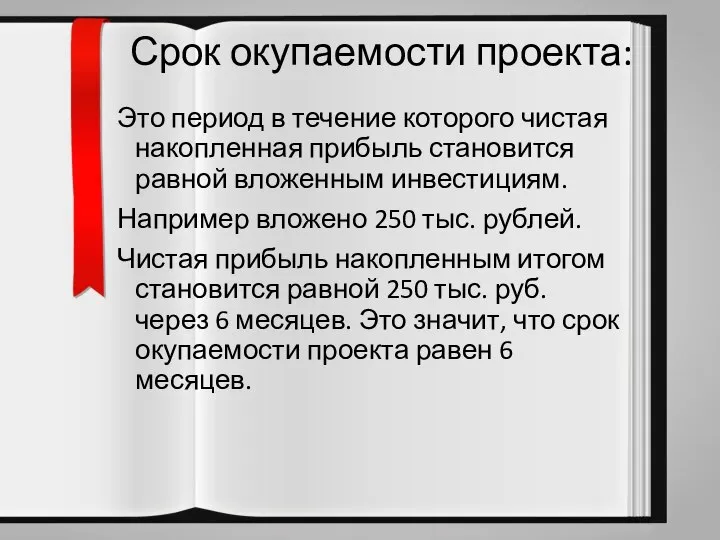 Срок окупаемости проекта:

Это период в течение которого чистая накопленная прибыль становится равной вложенным инвестициям.

Например вложено 250 тыс. рублей.

Чистая прибыль накопленным итогом становится равной 250 тыс. руб. через 6 месяцев. Это значит, что срок окупаемости проекта равен 6 месяцев.